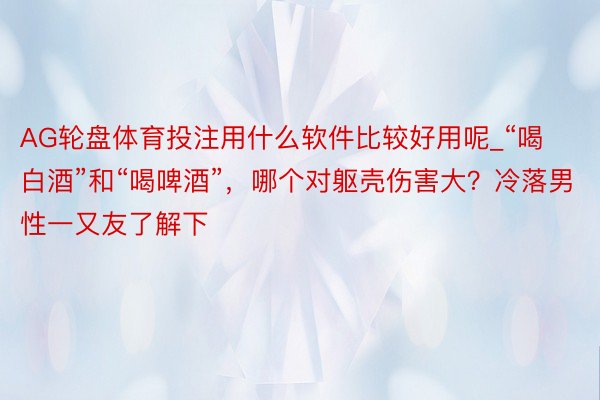 AG轮盘体育投注用什么软件比较好用呢_“喝白酒”和“喝啤酒”，哪个对躯壳伤害大？冷落男性一又友了解下